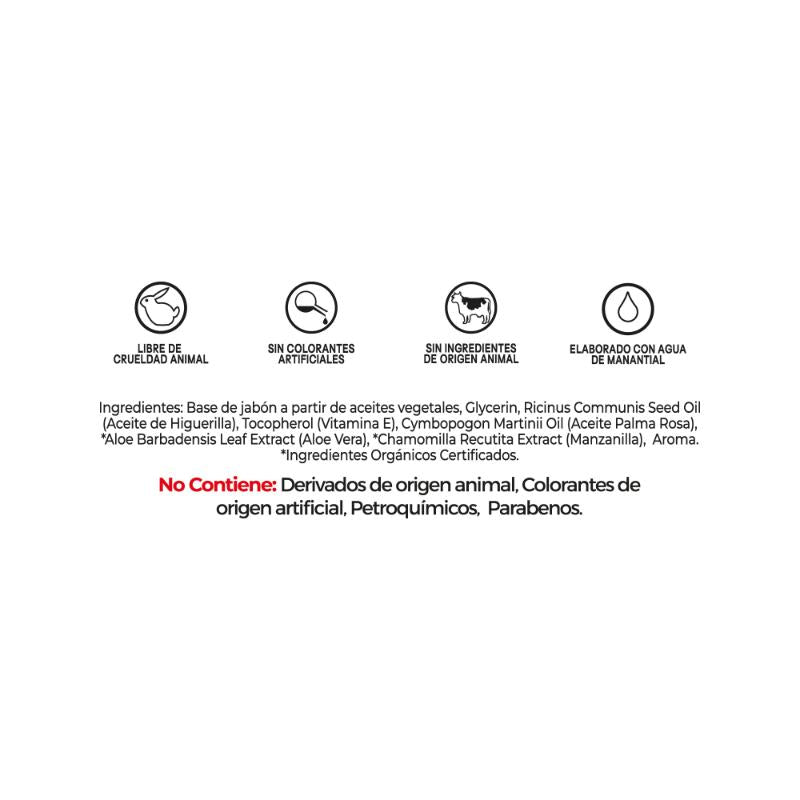 LIBRE DE CRUELDAD ANIMAL

SIN COLORANTES ARTIFICIALES

SIN INGREDIENTES DE ORIGEN ANIMAL

ELABORADO CON AGUA DE MANANTIAL

Ingredientes: Base de jabón a partir de aceites vegetales, Glycerin, Ricinus Communis Seed Oil (Aceite de Higuerilla), Tocopherol (Vitamina E), Cymbopogon Martinii Oil (Aceite Palma Rosa), *Aloe Barbadensis Leaf Extract (Aloe Vera), *Chamomilla Recutita Extract (Manzanilla), Aroma. *Ingredientes Orgánicos Certificados.

No Contiene: Derivados de origen animal, Colorantes de origen artificial, Petroquímicos, Parabenos.